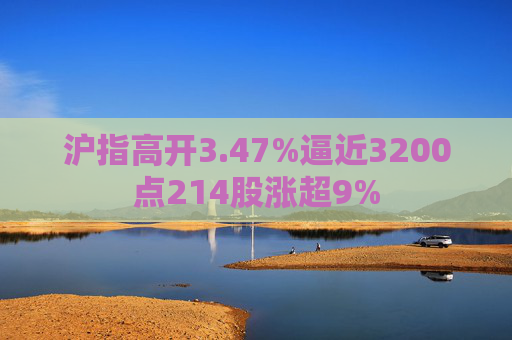 沪指高开3.47%逼近3200点214股涨超9%